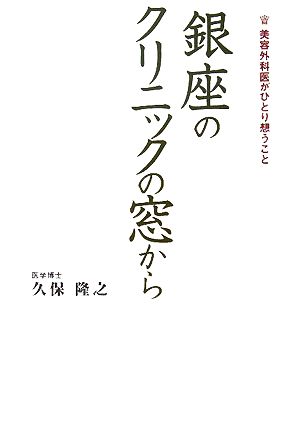 美容外科医がひとり想うこと

銀座のクリニックの窓から

医学博士
久保 隆之